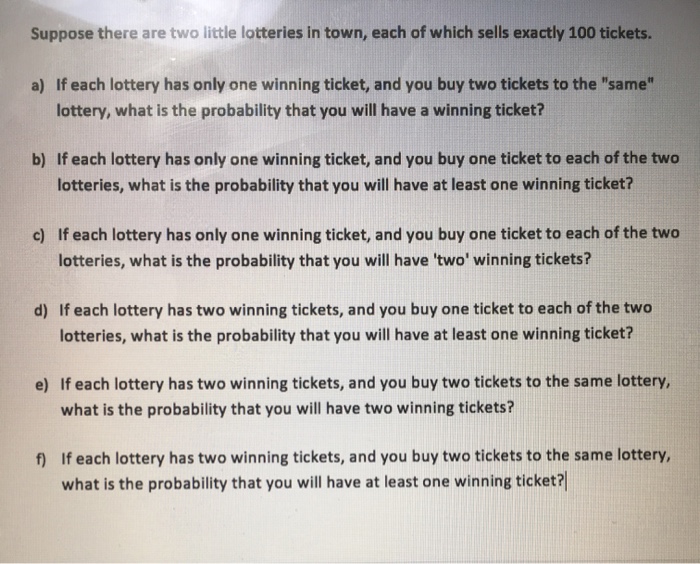 Suppose there are two little lotteries in town, each of which sells exactly 100 tickets.

a) If each lottery has only one winning ticket, and you buy two tickets to the "same" lottery, what is the probability that you will have a winning ticket?

b) If each lottery has only one winning ticket, and you buy one ticket to each of the two lotteries, what is the probability that you will have at least one winning ticket?

c) If each lottery has only one winning ticket, and you buy one ticket to each of the two lotteries, what is the probability that you will have 'two' winning tickets?

d) If each lottery has two winning tickets, and you buy one ticket to each of the two lotteries, what is the probability that you will have at least one winning ticket?

e) If each lottery has two winning tickets, and you buy two tickets to the same lottery, what is the probability that you will have two winning tickets?

f) If each lottery has two winning tickets, and you buy two tickets to the same lottery, what is the probability that you will have at least one winning ticket?